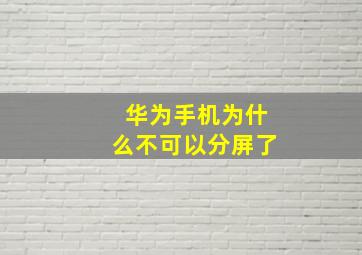 华为手机为什么不可以分屏了